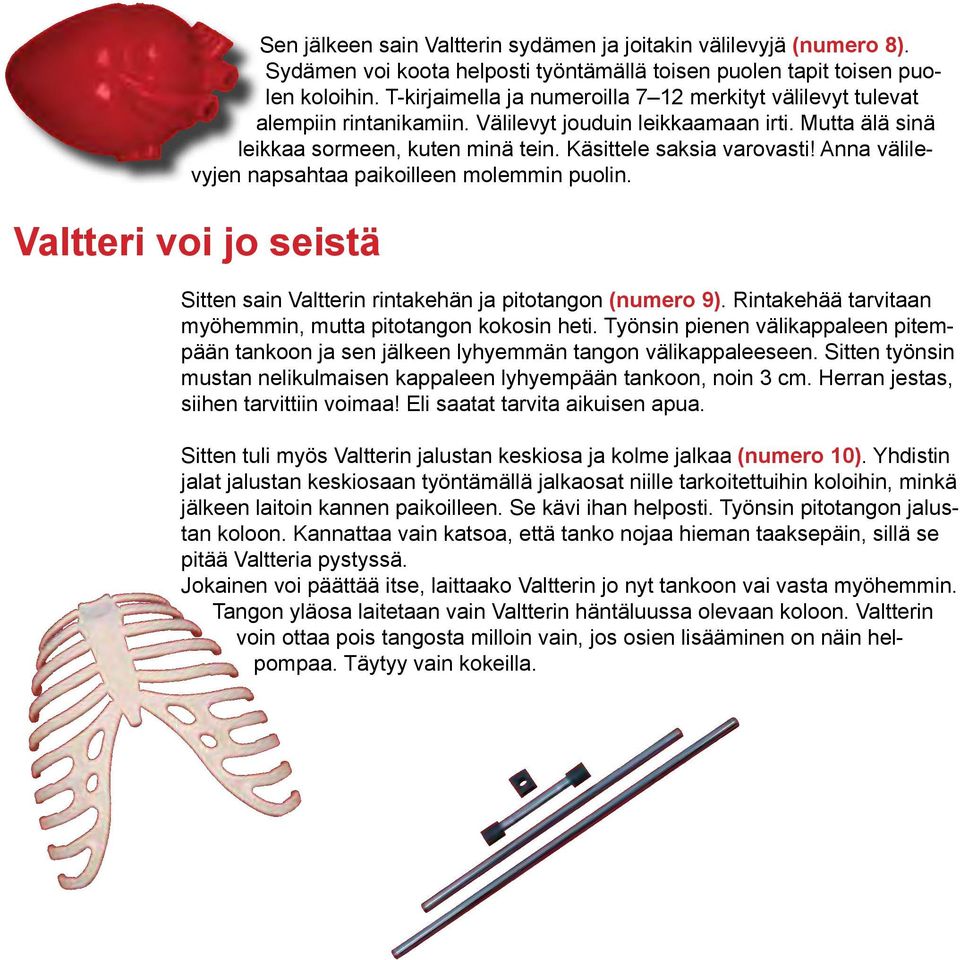 Sen jälkeen sain Valtterin sydämen ja joitakin välilevyjä (numero 8). Sydämen voi koota helposti työntämällä toisen puolen tapit toisen puolen koloihin. T-kirjaimella ja numeroilla 7–12 merkityt välilevyt tulevat alempiin rintanikamiin. Välilevyt jouduin leikkaamaan irti. Mutta älä sinä leikkaa sormeen, kuten minä tein. Käsittele saksia varovasti! Anna välilevyjen napsahtaa paikoilleen molemmin puolin.

Valtteri voi jo seistä

Sitten sain Valtterin rintakehän ja pitotangon (numero 9). Rintakehää tarvitaan myöhemmin, mutta pitotangon kokosin heti. Työnsin pienen välikappaleen pitempään tankoon ja sen jälkeen lyhyemmän tangon välikappaleeseen. Sitten työnsin mustan nelikulmaisen kappaleen lyhyempään tankoon, noin 3 cm. Herran jestas, siihen tarvittiin voimaa! Eli saatat tarvita aikuisen apua.

Sitten tuli myös Valtterin jalustan keskiosa ja kolme jalkaa (numero 10). Yhdistin jalat jalustan keskiosaan työntämällä jalkaosat niille tarkoitettuihin koloihin, minkä jälkeen laitoin kannen paikoilleen. Se kävi ihan helposti. Työnsin pitotangon jalustan koloon. Kannattaa vain katsoa, että tanko nojaa hieman taaksepäin, sillä se pitää Valtteria pystyssä.
Jokainen voi päättää itse, laittaako Valtterin jo nyt tankoon vai vasta myöhemmin. Tangon yläosa laitetaan vain Valtterin häntäluussa olevaan koloon. Valtterin voin ottaa pois tangosta milloin vain, jos osien lisääminen on näin helpompaa. Täytyy vain kokeilla.